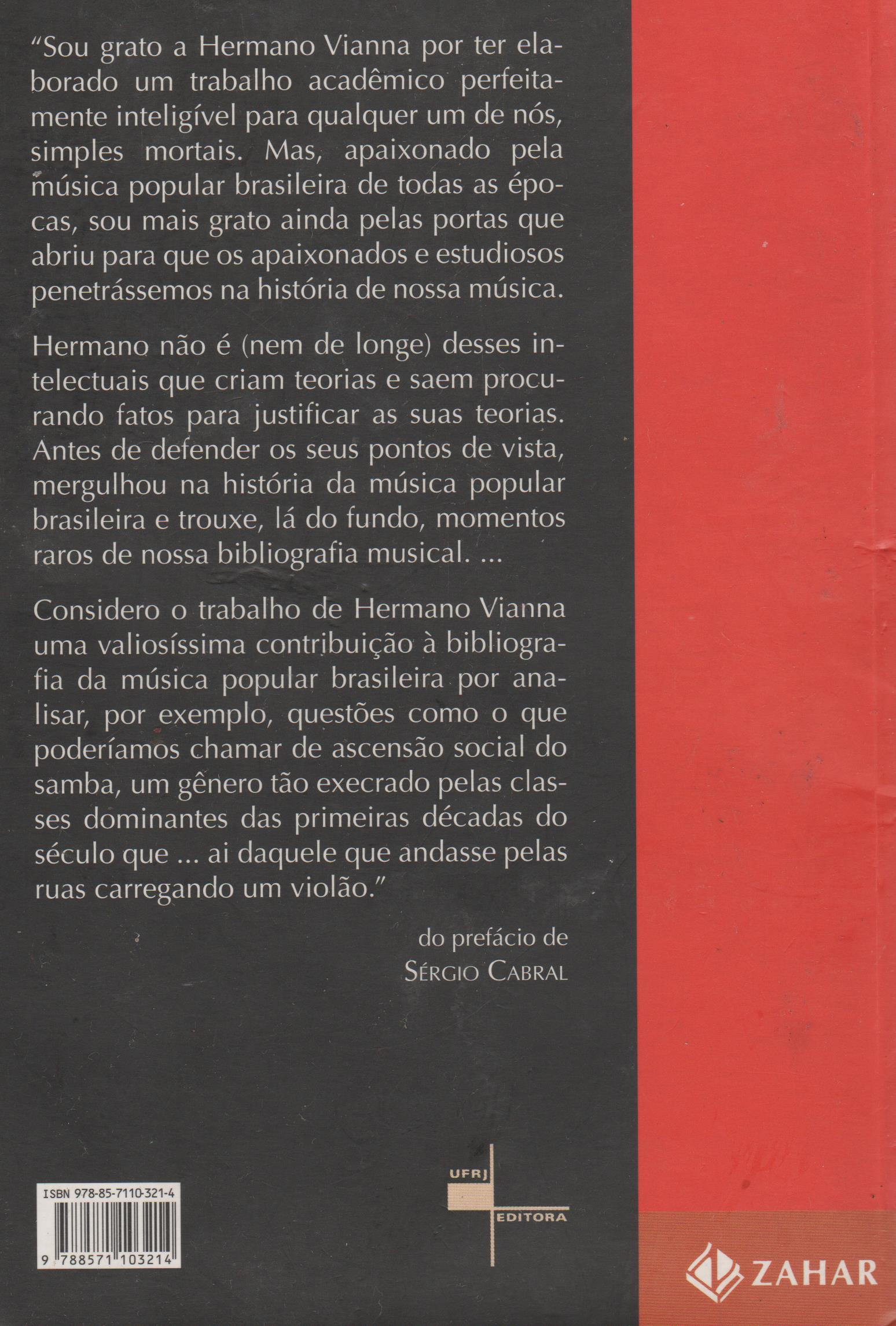 "Sou grato a Hermano Vianna por ter elaborado um trabalho acadêmico perfeitamente inteligível para qualquer um de nós, simples mortais. Mas, apaixonado pela música popular brasileira de todas as épocas, sou mais grato ainda pelas portas que abriu para que os apaixonados e estudiosos penetrássemos na história de nossa música.

Hermano não é (nem de longe) desses intelectuais que criam teorias e saem procurando fatos para justificar as suas teorias. Antes de defender os seus pontos de vista, mergulhou na história da música popular brasileira e trouxe, lá do fundo, momentos raros de nossa bibliografia musical. ...

Considero o trabalho de Hermano Vianna uma valiosíssima contribuição à bibliografia da música popular brasileira por analisar, por exemplo, questões como o que poderíamos chamar de ascensão social do samba, um gênero tão execrado pelas classes dominantes das primeiras décadas do século que ... ai daquele que andasse pelas ruas carregando um violão."

do prefácio de
SÉRGIO CABRAL

ISBN 978-85-7110-321-4
9 788571 103214

UFRJ
EDITORA

ZAHAR